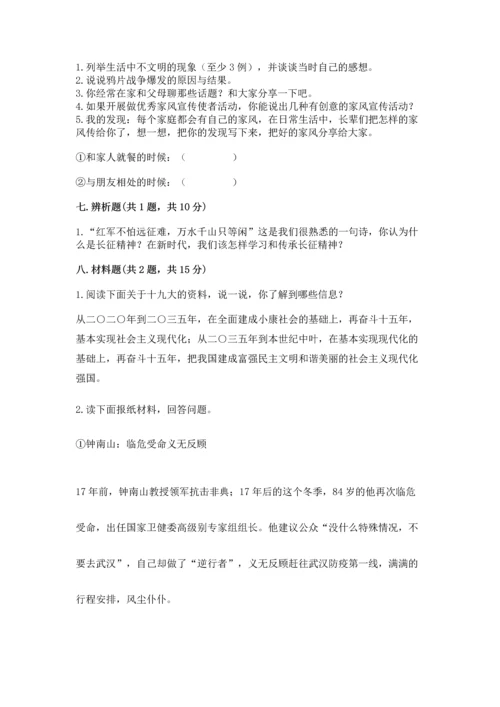 1. 列举生活中不文明的现象（至少 3 例），并谈谈当时自己的感想。
2. 说说鸦片战争爆发的原因与结果。
3. 你经常在家和父母聊那些话题？和大家分享一下吧。
4. 如果开展做优秀家风宣传使者活动，你能说出几种有创意的家风宣传活动？
5. 我的发现：每个家庭都会有自己的家风，在日常生活中，长辈们把怎样的家风传给你了，想一想，把你的发现写下来，把好的家风分享给大家。

①和家人就餐的时候：（　　　　）

②与朋友相处的时候：（　　　　）

七. 辨析题（共 1 题，共 10 分）

1. “红军不怕远征难，万水千山只等闲”这是我们很熟悉的一句诗，你认为什么是长征精神？在新时代，我们该怎样学习和传承长征精神？

八. 材料题（共 2 题，共 15 分）

1. 阅读下面关于十九大的资料，说一说，你了解到哪些信息？

从二〇二〇年到二〇三五年，在全面建成小康社会的基础上，再奋斗十五年，基本实现社会主义现代化；从二〇三五年到本世纪中叶，在基本实现现代化的基础上，再奋斗十五年，把我国建成富强民主文明和谐美丽的社会主义现代化强国。

2. 读下面报纸材料，回答问题。

①钟南山：临危受命义无反顾

17 年前，钟南山教授领军抗击非典；17 年后的这个冬季，84 岁的他再次临危受命，出任国家卫健委高级别专家组组长。他建议公众“没什么特殊情况，不要去武汉”，自己却做了“逆行者”，义无反顾赶往武汉防疫第一线，满满的行程安排，风尘仆仆。